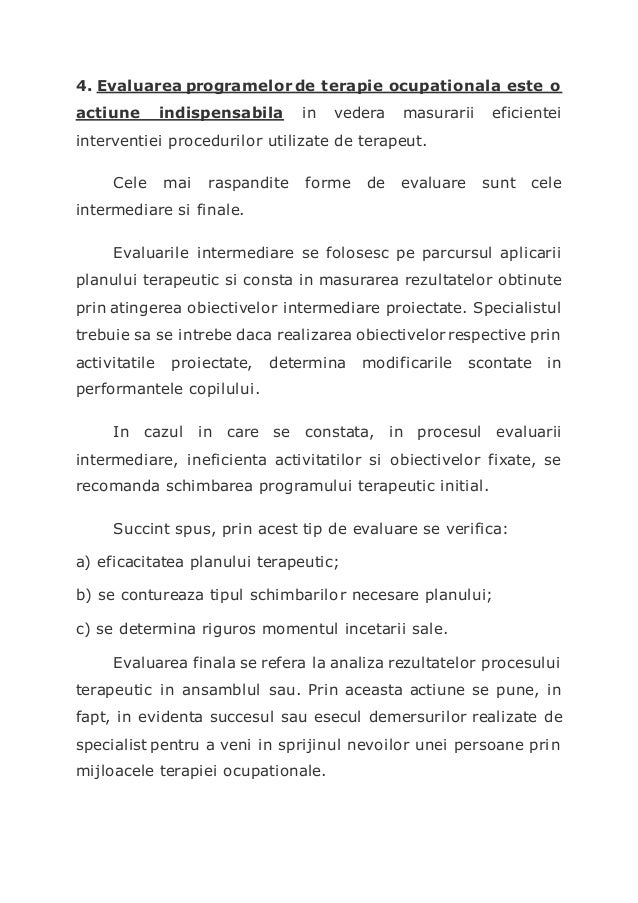 4. Evaluarea programelor de terapie ocupationala este o actiune indispensabila in vedera masurarii eficientei interventiei procedurilor utilizate de terapeut.

Cele mai raspandite forme de evaluare sunt cele intermediare si finale.

Evaluarile intermediare se folosesc pe parcursul aplicarii planului terapeutic si consta in masurarea rezultatelor obtinute prin atingerea obiectivelor intermediare proiectate. Specialistul trebuie sa se intrebe daca realizarea obiectivelor respective prin activitatile proiectate, determina modificarile scontate in performantele copilului.

In cazul in care se constata, in procesul evaluarii intermediare, ineficienta activitatilor si obiectivelor fixate, se recomanda schimbarea programului terapeutic initial.

Succint spus, prin acest tip de evaluare se verifica:

a) eficacitatea planului terapeutic;

b) se contureaza tipul schimbarilor necesare planului;

c) se determina riguros momentul incetarii sale.

Evaluarea finala se refera la analiza rezultatelor procesului terapeutic in ansamblul sau. Prin aceasta actiune se pune, in fapt, in evidenta succesul sau esecul demersurilor realizate de specialist pentru a veni in sprijinul nevoilor unei persoane prin mijloacele terapiei ocupationale.